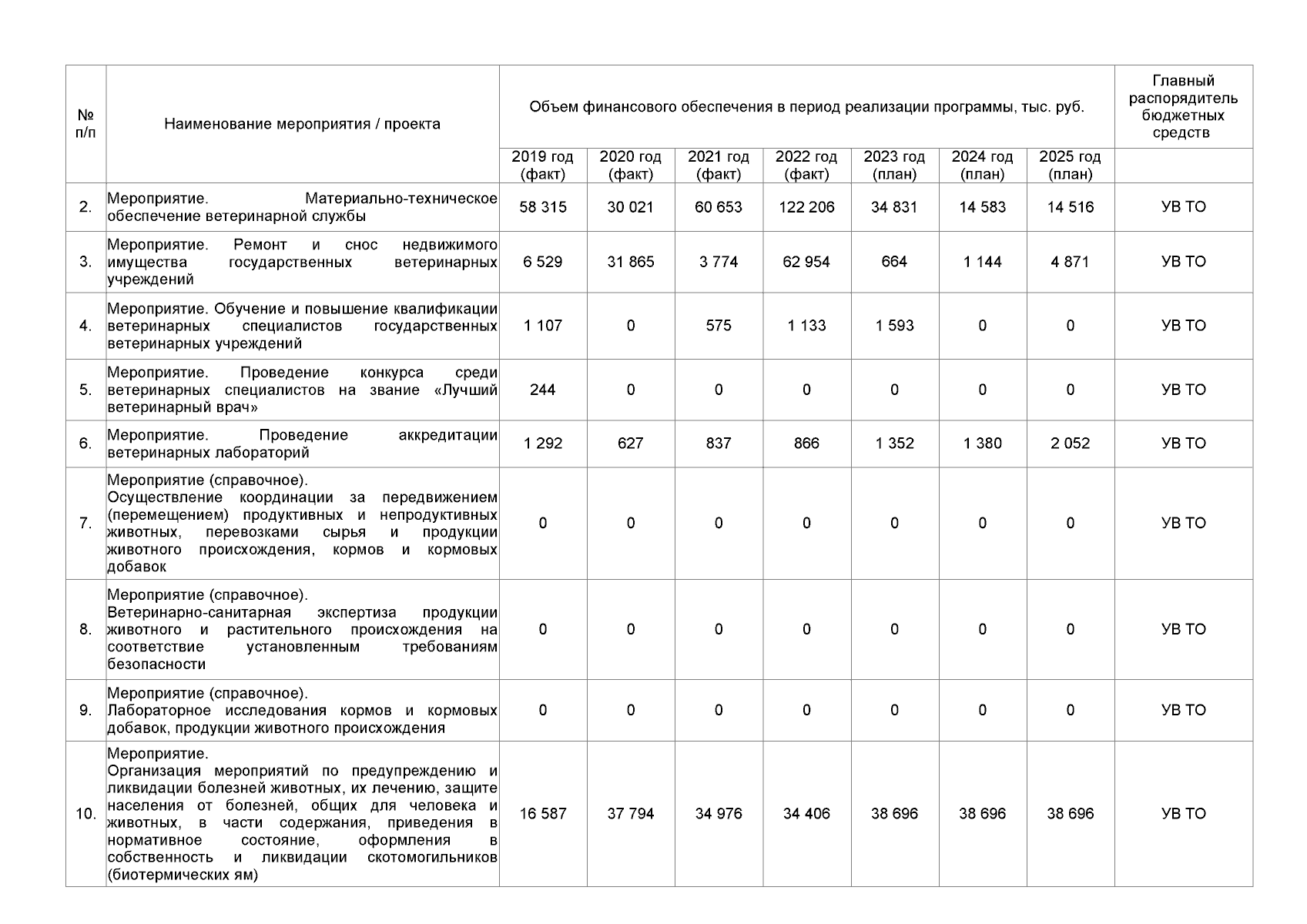 | № п/п | Наименование мероприятия / проекта | Объем финансового обеспечения в период реализации программы, тыс. руб. | | | | | | | Главный распорядитель бюджетных средств |
|---|---|---|---|---|---|---|---|---|---|
| | | 2019 год (факт) | 2020 год (факт) | 2021 год (факт) | 2022 год (факт) | 2023 год (план) | 2024 год (план) | 2025 год (план) | |
| 2. | Мероприятие. Материально-техническое обеспечение ветеринарной службы | 58 315 | 30 021 | 60 653 | 122 206 | 34 831 | 14 583 | 14 516 | УВ ТО |
| 3. | Мероприятие. Ремонт и снос недвижимого имущества государственных ветеринарных учреждений | 6 529 | 31 865 | 3 774 | 62 954 | 664 | 1 144 | 4 871 | УВ ТО |
| 4. | Мероприятие. Обучение и повышение квалификации ветеринарных специалистов государственных ветеринарных учреждений | 1 107 | 0 | 575 | 1 133 | 1 593 | 0 | 0 | УВ ТО |
| 5. | Мероприятие. Проведение конкурса среди ветеринарных специалистов на звание «Лучший ветеринарный врач» | 244 | 0 | 0 | 0 | 0 | 0 | 0 | УВ ТО |
| 6. | Мероприятие. Проведение аккредитации ветеринарных лабораторий | 1 292 | 627 | 837 | 866 | 1 352 | 1 380 | 2 052 | УВ ТО |
| 7. | Мероприятие (справочное). Осуществление координации за передвижением (перемещением) продуктивных и непродуктивных животных, перевозками сырья и продукции животного происхождения, кормов и кормовых добавок | 0 | 0 | 0 | 0 | 0 | 0 | 0 | УВ ТО |
| 8. | Мероприятие (справочное). Ветеринарно-санитарная экспертиза продукции животного и растительного происхождения на соответствие установленным требованиям безопасности | 0 | 0 | 0 | 0 | 0 | 0 | 0 | УВ ТО |
| 9. | Мероприятие (справочное). Лабораторное исследования кормов и кормовых добавок, продукции животного происхождения | 0 | 0 | 0 | 0 | 0 | 0 | 0 | УВ ТО |
| 10. | Мероприятие. Организация мероприятий по предупреждению и ликвидации болезней животных, их лечению, защите населения от болезней, общих для человека и животных, в части содержания, приведения в нормативное состояние, оформления в собственность и ликвидации скотомогильников (биотермических ям) | 16 587 | 37 794 | 34 976 | 34 406 | 38 696 | 38 696 | 38 696 | УВ ТО |